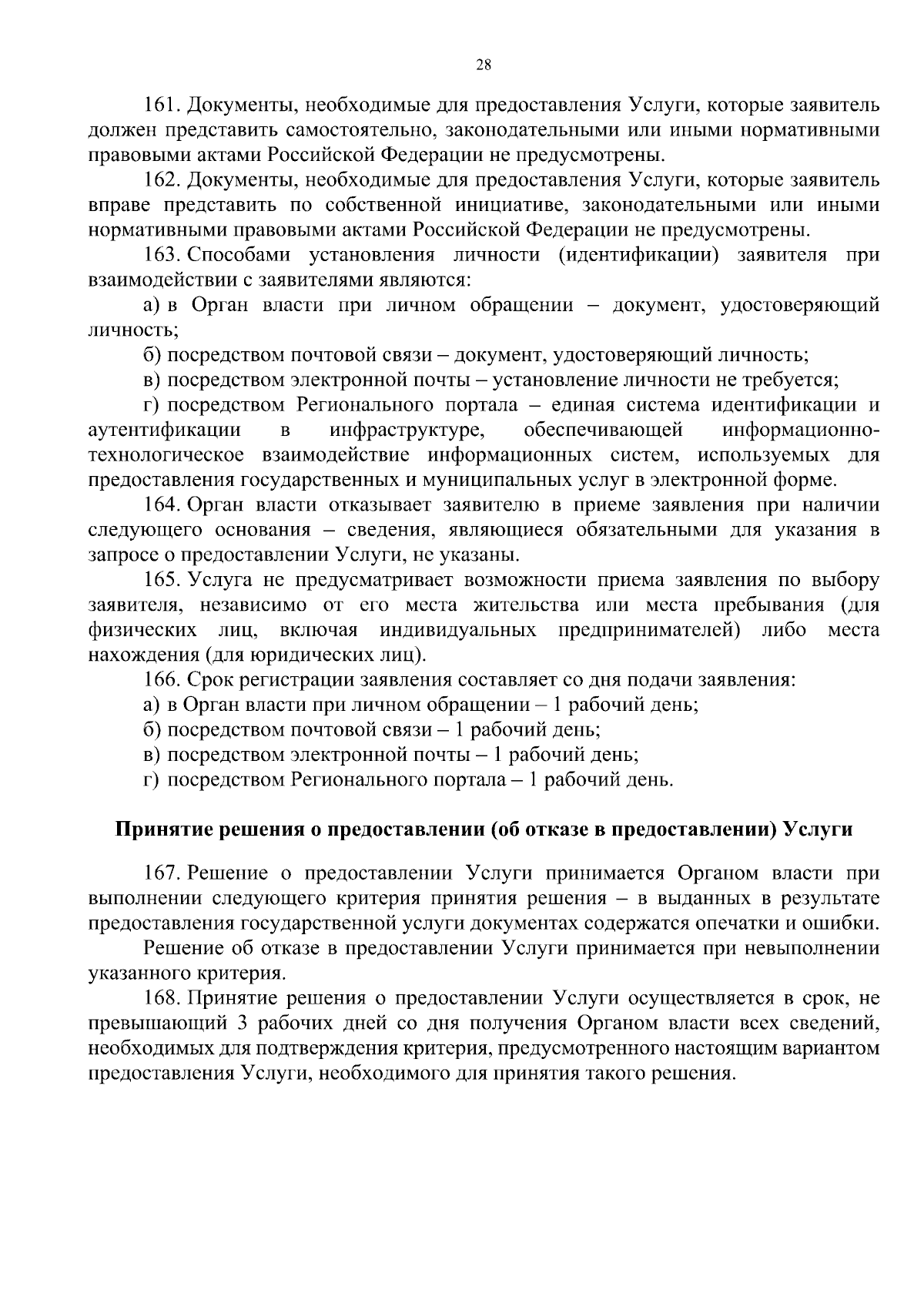 28

161. Документы, необходимые для предоставления Услуги, которые заявитель должен представить самостоятельно, законодательными или иными нормативными правовыми актами Российской Федерации не предусмотрены.

162. Документы, необходимые для предоставления Услуги, которые заявитель вправе представить по собственной инициативе, законодательными или иными нормативными правовыми актами Российской Федерации не предусмотрены.

163. Способами установления личности (идентификации) заявителя при взаимодействии с заявителями являются:

а) в Орган власти при личном обращении – документ, удостоверяющий личность;

б) посредством почтовой связи – документ, удостоверяющий личность;

в) посредством электронной почты – установление личности не требуется;

г) посредством Регионального портала – единая система идентификации и аутентификации в инфраструктуре, обеспечивающей информационно-технологическое взаимодействие информационных систем, используемых для предоставления государственных и муниципальных услуг в электронной форме.

164. Орган власти отказывает заявителю в приеме заявления при наличии следующего основания – сведения, являющиеся обязательными для указания в запросе о предоставлении Услуги, не указаны.

165. Услуга не предусматривает возможности приема заявления по выбору заявителя, независимо от его места жительства или места пребывания (для физических лиц, включая индивидуальных предпринимателей) либо места нахождения (для юридических лиц).

166. Срок регистрации заявления составляет со дня подачи заявления:

а) в Орган власти при личном обращении – 1 рабочий день;

б) посредством почтовой связи – 1 рабочий день;

в) посредством электронной почты – 1 рабочий день;

г) посредством Регионального портала – 1 рабочий день.

Принятие решения о предоставлении (об отказе в предоставлении) Услуги

167. Решение о предоставлении Услуги принимается Органом власти при выполнении следующего критерия принятия решения – в выданных в результате предоставления государственной услуги документах содержатся опечатки и ошибки.

Решение об отказе в предоставлении Услуги принимается при невыполнении указанного критерия.

168. Принятие решения о предоставлении Услуги осуществляется в срок, не превышающий 3 рабочих дней со дня получения Органом власти всех сведений, необходимых для подтверждения критерия, предусмотренного настоящим вариантом предоставления Услуги, необходимого для принятия такого решения.